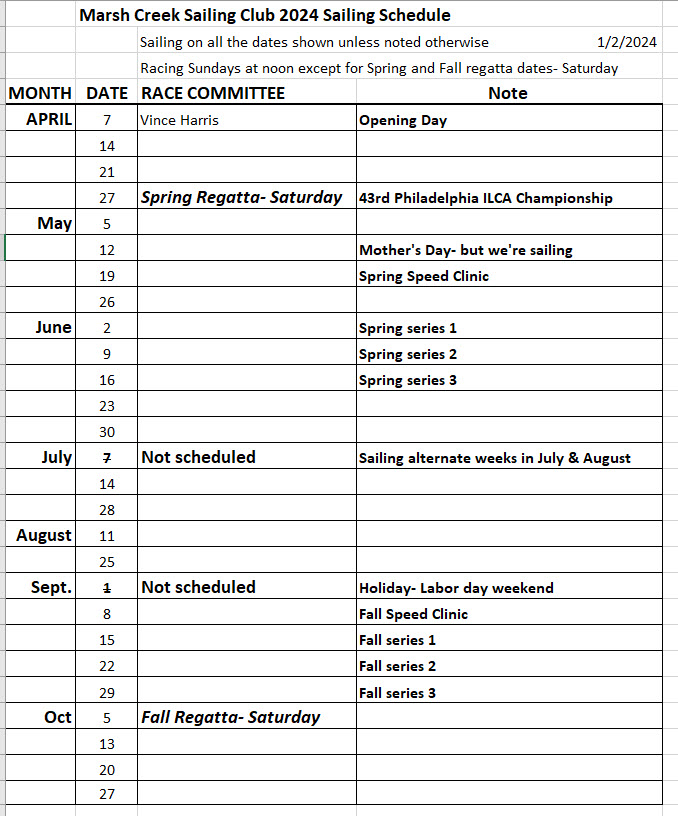 Marsh Creek Sailing Club 2024 Sailing Schedule

Sailing on all the dates shown unless noted otherwise 1/2/2024

Racing Sundays at noon except for Spring and Fall regatta dates- Saturday

| MONTH | DATE | RACE COMMITTEE | Note |
|---|---|---|---|
| APRIL | 7 | Vince Harris | Opening Day |
| | 14 | | |
| | 21 | | |
| | 27 | Spring Regatta- Saturday | 43rd Philadelphia ILCA Championship |
| May | 5 | | |
| | 12 | | Mother's Day- but we're sailing |
| | 19 | | Spring Speed Clinic |
| | 26 | | |
| June | 2 | | Spring series 1 |
| | 9 | | Spring series 2 |
| | 16 | | Spring series 3 |
| | 23 | | |
| | 30 | | |
| July | 7 | Not scheduled | Sailing alternate weeks in July & August |
| | 14 | | |
| | 28 | | |
| August | 11 | | |
| | 25 | | |
| Sept. | 1 | Not scheduled | Holiday- Labor day weekend |
| | 8 | | Fall Speed Clinic |
| | 15 | | Fall series 1 |
| | 22 | | Fall series 2 |
| | 29 | | Fall series 3 |
| Oct | 5 | Fall Regatta- Saturday | |
| | 13 | | |
| | 20 | | |
| | 27 | | |